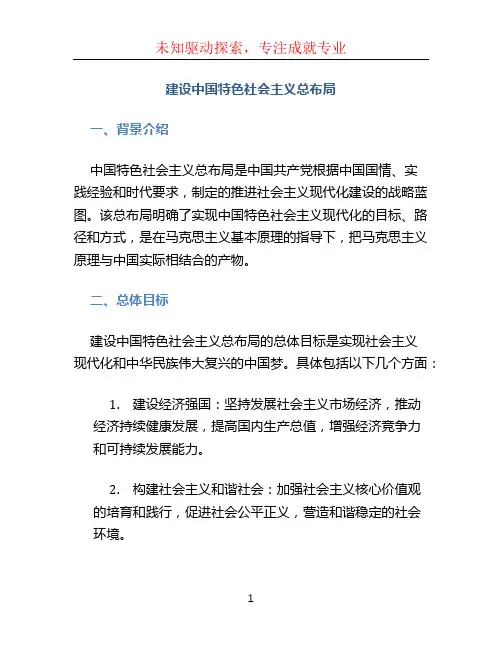 未知驱动探索，专注成就专业

建设中国特色社会主义总布局

一、背景介绍

中国特色社会主义总布局是中国共产党根据中国国情、实践经验和时代要求，制定的推进社会主义现代化建设的战略蓝图。该总布局明确了实现中国特色社会主义现代化的目标、路径和方式，是在马克思主义基本原理的指导下，把马克思主义原理与中国实际相结合的产物。

二、总体目标

建设中国特色社会主义总布局的总体目标是实现社会主义现代化和中华民族伟大复兴的中国梦。具体包括以下几个方面：

1. 建设经济强国：坚持发展社会主义市场经济，推动经济持续健康发展，提高国内生产总值，增强经济竞争力和可持续发展能力。

2. 构建社会主义和谐社会：加强社会主义核心价值观的培育和践行，促进社会公平正义，营造和谐稳定的社会环境。

1